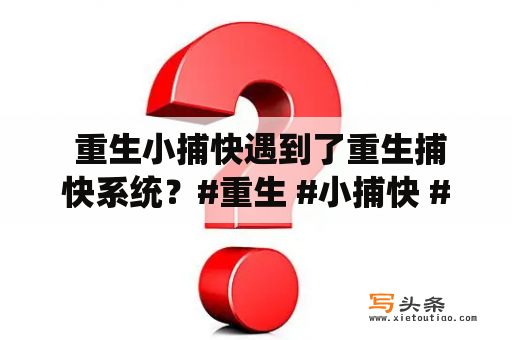 重生小捕快遇到了重生捕快系统？#重生 #小捕快 #

写头条
www.xietoutiao.com